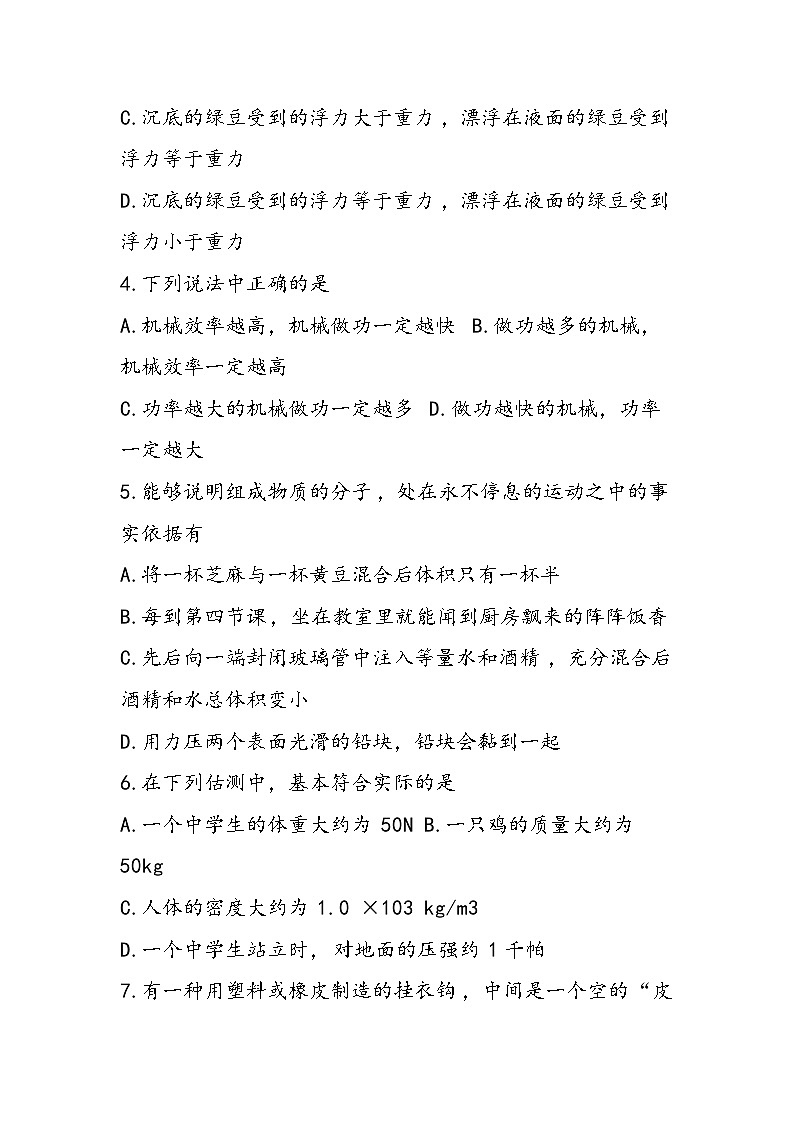 C.沉底的绿豆受到的浮力大于重力，漂浮在液面的绿豆受到浮力等于重力

D.沉底的绿豆受到的浮力等于重力，漂浮在液面的绿豆受到浮力小于重力

4.下列说法中正确的是

A.机械效率越高，机械做功一定越快 B.做功越多的机械，机械效率一定越高

C.功率越大的机械做功一定越多 D.做功越快的机械，功率一定越大

5.能够说明组成物质的分子，处在永不停息的运动之中的事实依据有

A.将一杯芝麻与一杯黄豆混合后体积只有一杯半

B.每到第四节课，坐在教室里就能闻到厨房飘来的阵阵饭香

C.先后向一端封闭玻璃管中注入等量水和酒精，充分混合后酒精和水总体积变小

D.用力压两个表面光滑的铅块，铅块会黏到一起

6.在下列估测中，基本符合实际的是

A.一个中学生的体重大约为 50N B.一只鸡的质量大约为 50kg

C.人体的密度大约为 1.0 ×103 kg/m3

D.一个中学生站立时，对地面的压强约 1 千帕

7.有一种用塑料或橡皮制造的挂衣钩，中间是一个空的“皮